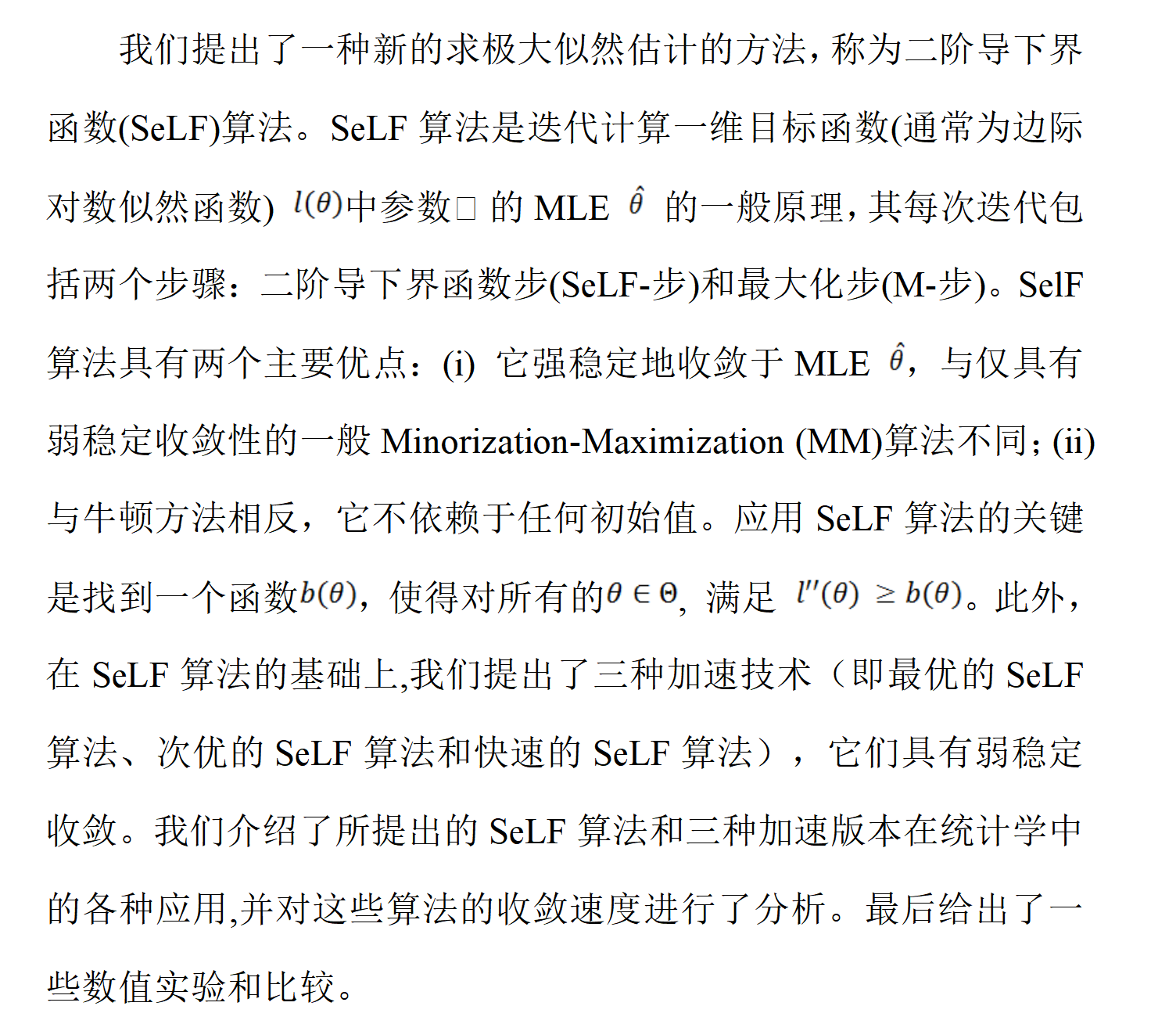 我们提出了一种新的求极大似然估计的方法，称为二阶导下界函数(SeLF)算法。SeLF 算法是迭代计算一维目标函数(通常为边际对数似然函数) $l(\theta)$中参数□ 的 MLE $\hat{\theta}$ 的一般原理，其每次迭代包括两个步骤：二阶导下界函数步(SeLF-步)和最大化步(M-步)。SelF 算法具有两个主要优点：(i) 它强稳定地收敛于 MLE $\hat{\theta}$，与仅具有弱稳定收敛性的一般 Minorization-Maximization (MM)算法不同；(ii) 与牛顿方法相反，它不依赖于任何初始值。应用 SeLF 算法的关键是找到一个函数$b(\theta)$，使得对所有的$\theta \in \Theta$, 满足 $l''(\theta) \geq b(\theta)$。此外，在 SeLF 算法的基础上,我们提出了三种加速技术（即最优的 SeLF 算法、次优的 SeLF 算法和快速的 SeLF 算法），它们具有弱稳定收敛。我们介绍了所提出的 SeLF 算法和三种加速版本在统计学中的各种应用,并对这些算法的收敛速度进行了分析。最后给出了一些数值实验和比较。